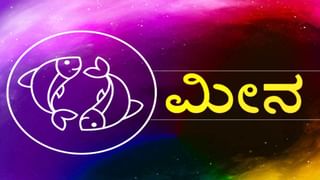 ಮೀನ